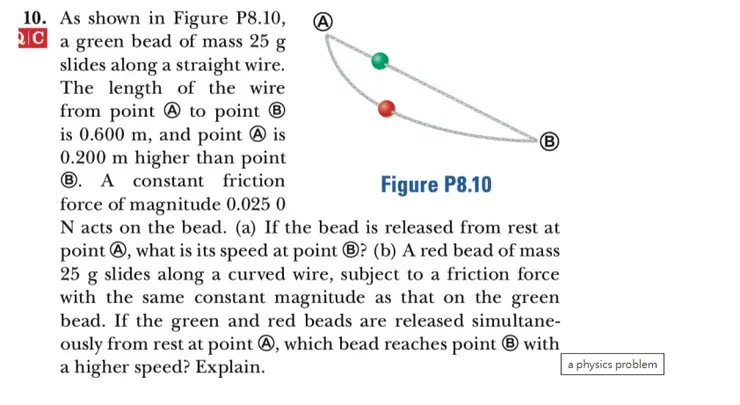 10. Q|C As shown in Figure P8.10, a green bead of mass 25 g slides along a straight wire. The length of the wire from point Ⓐ to point Ⓑ is 0.600 m, and point Ⓐ is 0.200 m higher than point Ⓑ. A constant friction force of magnitude 0.025 0 N acts on the bead. (a) If the bead is released from rest at point Ⓐ, what is its speed at point Ⓑ? (b) A red bead of mass 25 g slides along a curved wire, subject to a friction force with the same constant magnitude as that on the green bead. If the green and red beads are released simultaneously from rest at point Ⓐ, which bead reaches point Ⓑ with a higher speed? Explain.

Ⓐ

Ⓑ

Figure P8.10

a physics problem